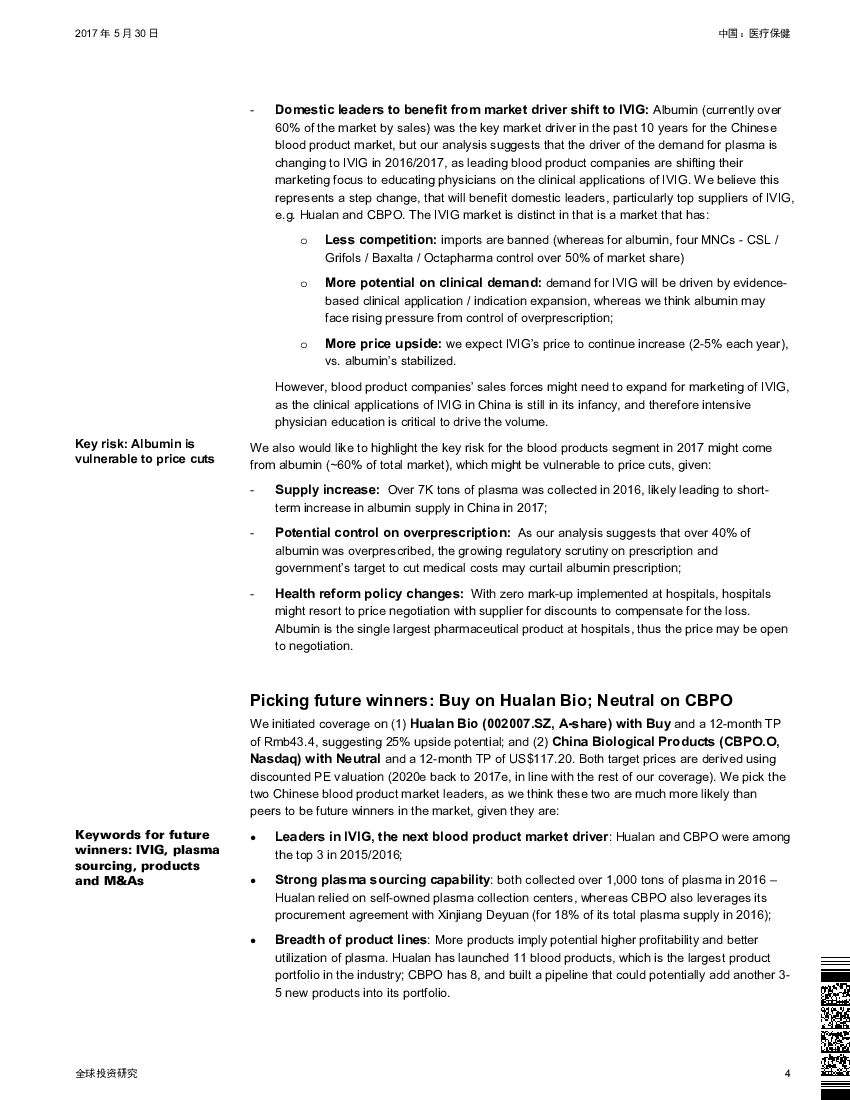 2017 年 5 月 30 日

中国：医疗保健

- **Domestic leaders to benefit from market driver shift to IVIG:** Albumin (currently over 60% of the market by sales) was the key market driver in the past 10 years for the Chinese blood product market, but our analysis suggests that the driver of the demand for plasma is changing to IVIG in 2016/2017, as leading blood product companies are shifting their marketing focus to educating physicians on the clinical applications of IVIG. We believe this represents a step change, that will benefit domestic leaders, particularly top suppliers of IVIG, e.g. Hualan and CBPO. The IVIG market is distinct in that is a market that has:

o **Less competition:** imports are banned (whereas for albumin, four MNCs - CSL / Grifols / Baxalta / Octapharma control over 50% of market share)

o **More potential on clinical demand:** demand for IVIG will be driven by evidence-based clinical application / indication expansion, whereas we think albumin may face rising pressure from control of overprescription;

o **More price upside:** we expect IVIG's price to continue increase (2-5% each year), vs. albumin's stabilized.

However, blood product companies' sales forces might need to expand for marketing of IVIG, as the clinical applications of IVIG in China is still in its infancy, and therefore intensive physician education is critical to drive the volume.

**Key risk: Albumin is vulnerable to price cuts**

We also would like to highlight the key risk for the blood products segment in 2017 might come from albumin (~60% of total market), which might be vulnerable to price cuts, given:

- **Supply increase:** Over 7K tons of plasma was collected in 2016, likely leading to short-term increase in albumin supply in China in 2017;

- **Potential control on overprescription:** As our analysis suggests that over 40% of albumin was overprescribed, the growing regulatory scrutiny on prescription and government's target to cut medical costs may curtail albumin prescription;

- **Health reform policy changes:** With zero mark-up implemented at hospitals, hospitals might resort to price negotiation with supplier for discounts to compensate for the loss. Albumin is the single largest pharmaceutical product at hospitals, thus the price may be open to negotiation.

**Picking future winners: Buy on Hualan Bio; Neutral on CBPO**

We initiated coverage on (1) **Hualan Bio (002007.SZ, A-share) with Buy** and a 12-month TP of Rmb43.4, suggesting 25% upside potential; and (2) **China Biological Products (CBPO.O, Nasdaq) with Neutral** and a 12-month TP of US$117.20. Both target prices are derived using discounted PE valuation (2020e back to 2017e, in line with the rest of our coverage). We pick the two Chinese blood product market leaders, as we think these two are much more likely than peers to be future winners in the market, given they are:

**Keywords for future winners: IVIG, plasma sourcing, products and M&As**

• **Leaders in IVIG, the next blood product market driver**: Hualan and CBPO were among the top 3 in 2015/2016;

• **Strong plasma sourcing capability**: both collected over 1,000 tons of plasma in 2016 – Hualan relied on self-owned plasma collection centers, whereas CBPO also leverages its procurement agreement with Xinjiang Deyuan (for 18% of its total plasma supply in 2016);

• **Breadth of product lines**: More products imply potential higher profitability and better utilization of plasma. Hualan has launched 11 blood products, which is the largest product portfolio in the industry; CBPO has 8, and built a pipeline that could potentially add another 3-5 new products into its portfolio.

全球投资研究

4